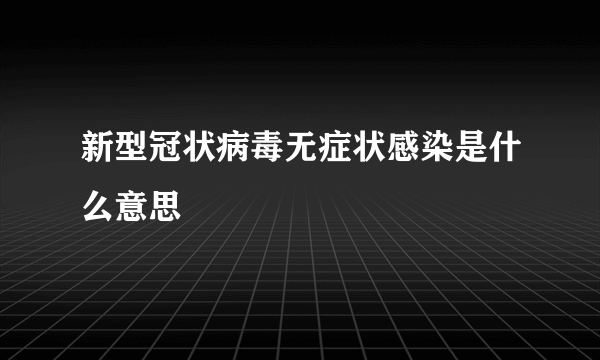 新型冠状病毒无症状感染是什么意思